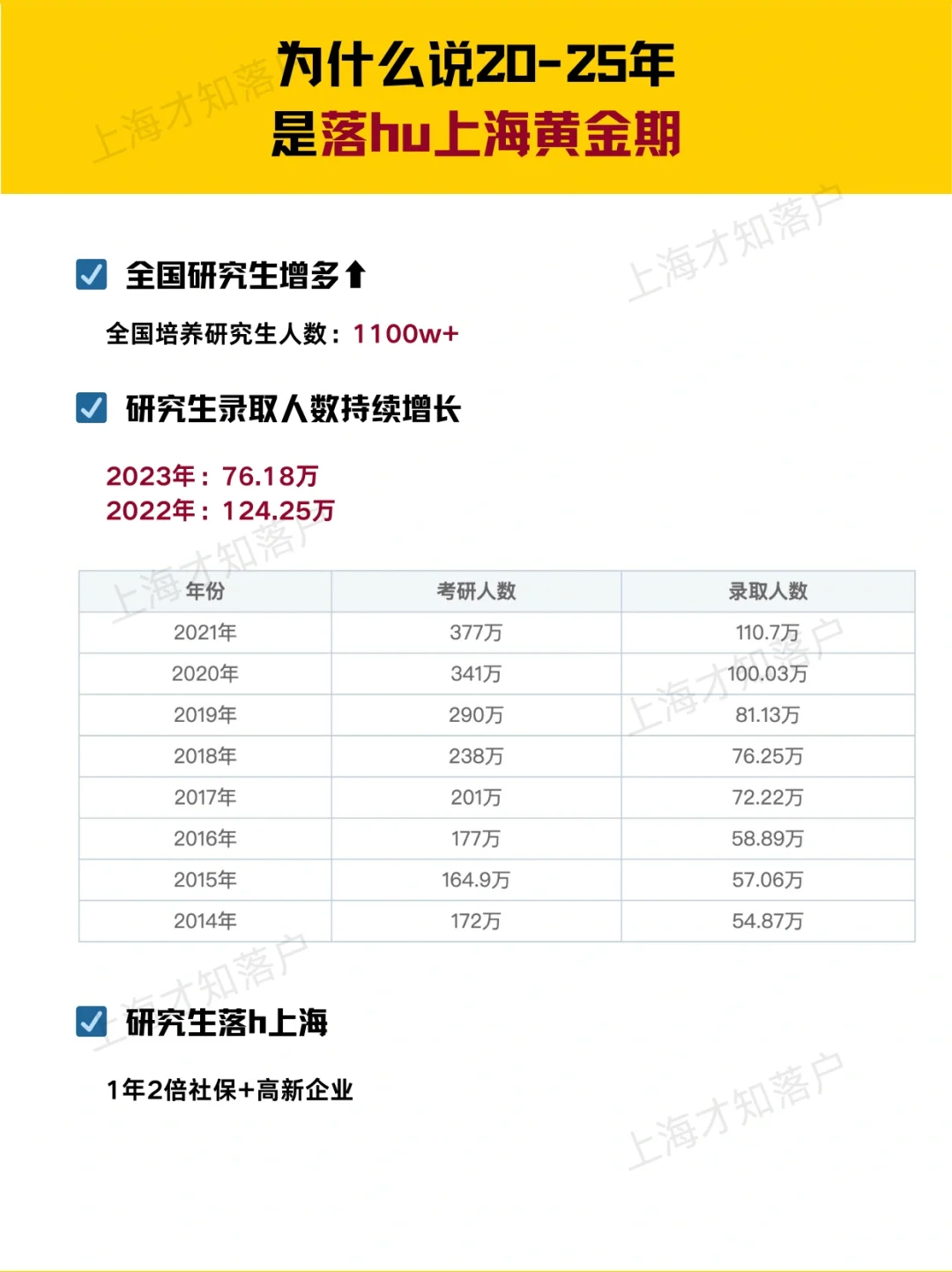 上海才知落户

为什么说20-25年
是落hu上海黄金期

上海才知落户

全国研究生增多⬆

全国培养研究生人数：1100w+

研究生录取人数持续增长

2023年：76.18万
2022年：124.25万

上海才知落户

| 年份 | 考研人数 | 录取人数 |
|---|---|---|
| 2021年 | 377万 | 110.7万 |
| 2020年 | 341万 | 100.03万 |
| 2019年 | 290万 | 81.13万 |
| 2018年 | 238万 | 76.25万 |
| 2017年 | 201万 | 72.22万 |
| 2016年 | 177万 | 58.89万 |
| 2015年 | 164.9万 | 57.06万 |
| 2014年 | 172万 | 54.87万 |

上海才知落户

上海才知落户

研究生落h上海

1年2倍社保+高新企业

上海才知落户